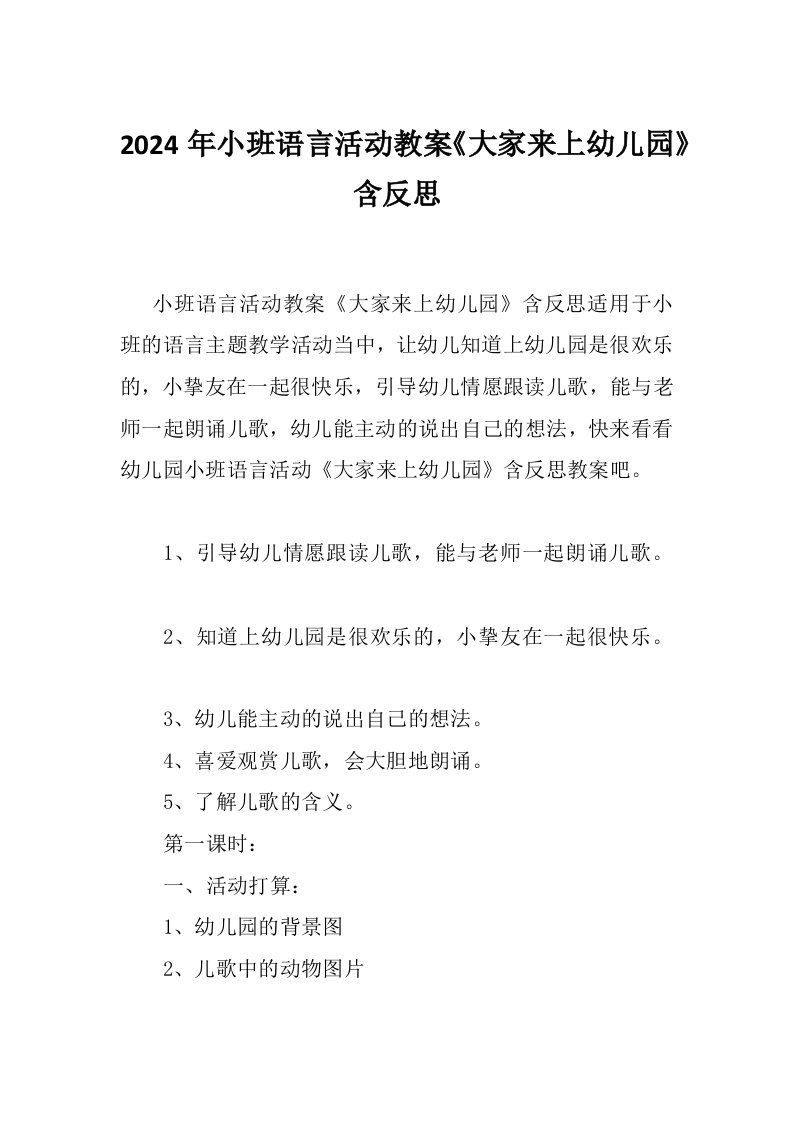 2024 年小班语言活动教案《大家来上幼儿园》含反思

小班语言活动教案《大家来上幼儿园》含反思适用于小班的语言主题教学活动当中，让幼儿知道上幼儿园是很欢乐的，小挚友在一起很快乐，引导幼儿情愿跟读儿歌，能与老师一起朗诵儿歌，幼儿能主动的说出自己的想法，快来看看幼儿园小班语言活动《大家来上幼儿园》含反思教案吧。

1、引导幼儿情愿跟读儿歌，能与老师一起朗诵儿歌。

2、知道上幼儿园是很欢乐的，小挚友在一起很快乐。

3、幼儿能主动的说出自己的想法。

4、喜爱观赏儿歌，会大胆地朗诵。

5、了解儿歌的含义。

第一课时：

一、活动打算：

1、幼儿园的背景图

2、儿歌中的动物图片